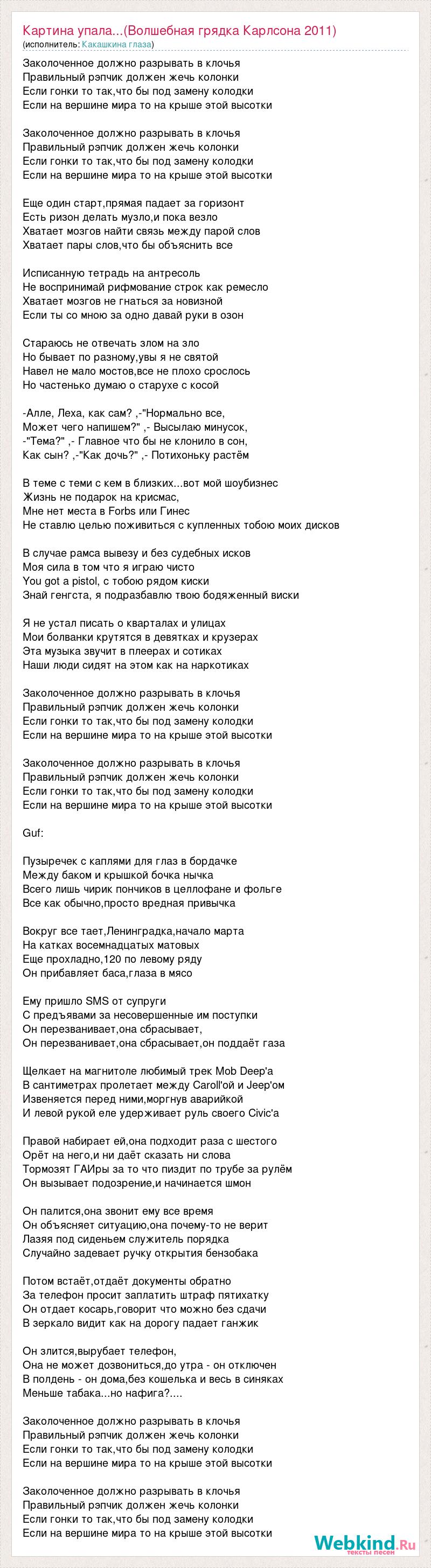 Картина упала...(Волшебная грядка Карлсона 2011)
(исполнитель: Какашкина глаза)

Заколоченное должно разрывать в клочья
Правильный рэпчик должен жечь колонки
Если гонки то так,что бы под замену колодки
Если на вершине мира то на крыше этой высотки

Заколоченное должно разрывать в клочья
Правильный рэпчик должен жечь колонки
Если гонки то так,что бы под замену колодки
Если на вершине мира то на крыше этой высотки

Еще один старт,прямая падает за горизонт
Есть ризон делать музло,и пока везло
Хватает мозгов найти связь между парой слов
Хватает пары слов,что бы объяснить все

Исписанную тетрадь на антресоль
Не воспринимай рифмование строк как ремесло
Хватает мозгов не гнаться за новизной
Если ты со мною за одно давай руки в озон

Стараюсь не отвечать злом на зло
Но бывает по разному,увы я не святой
Навел не мало мостов,все не плохо срослось
Но частенько думаю о старухе с косой

-Алле, Леха, как сам? ,-"Нормально все,
Может чего напишем?" ,- Высылаю минусок,
-"Тема?" ,- Главное что бы не клонило в сон,
Как сын? ,-"Как дочь?" ,- Потихоньку растём

В теме с теми с кем в близких...вот мой шоубизнес
Жизнь не подарок на крисмас,
Мне нет места в Forbs или Гинес
Не ставлю целью поживиться с купленных тобою моих дисков

В случае рамса вывезу и без судебных исков
Моя сила в том что я играю чисто
You got a pistol, с тобою рядом киски
Знай генгста, я подразбавлю твою бодяженный виски

Я не устал писать о кварталах и улицах
Мои болванки крутятся в девятках и крузерах
Эта музыка звучит в плеерах и сотиках
Наши люди сидят на этом как на наркотиках

Заколоченное должно разрывать в клочья
Правильный рэпчик должен жечь колонки
Если гонки то так,что бы под замену колодки
Если на вершине мира то на крыше этой высотки

Заколоченное должно разрывать в клочья
Правильный рэпчик должен жечь колонки
Если гонки то так,что бы под замену колодки
Если на вершине мира то на крыше этой высотки

Guf:

Пузыречек с каплями для глаз в бордачке
Между баком и крышкой бочка нычка
Всего лишь чирик пончиков в целлофане и фольге
Все как обычно,просто вредная привычка

Вокруг все тает,Ленинградка,начало марта
На катках восемнадцатых матовых
Еще прохладно,120 по левому ряду
Он прибавляет баса,глаза в мясо

Ему пришло SMS от супруги
С предъявами за несовершенные им поступки
Он перезванивает,она сбрасывает,
Он перезванивает,она сбрасывает,он поддаёт газа

Щелкает на магнитоле любимый трек Mob Deep'a
В сантиметрах пролетает между Caroll'ой и Jeep'ом
Извеняется перед ними,моргнув аварийкой
И левой рукой еле удерживает руль своего Civic'a

Правой набирает ей,она подходит раза с шестого
Орёт на него,и ни даёт сказать ни слова
Тормозят ГАИры за то что пиздит по трубе за рулём
Он вызывает подозрение,и начинается шмон

Он палится,она звонит ему все время
Он объясняет ситуацию,она почему-то не верит
Лазяя под сиденьем служитель порядка
Случайно задевает ручку открытия бензобака

Потом встаёт,отдаёт документы обратно
За телефон просит заплатить штраф пятихатку
Он отдает косарь,говорит что можно без сдачи
В зеркало видит как на дорогу падает ганжик

Он злится,вырубает телефон,
Она не может дозвониться,до утра - он отключен
В полдень - он дома,без кошелька и весь в синяках
Меньше табака...но нафига?....

Заколоченное должно разрывать в клочья
Правильный рэпчик должен жечь колонки
Если гонки то так,что бы под замену колодки
Если на вершине мира то на крыше этой высотки

Заколоченное должно разрывать в клочья
Правильный рэпчик должен жечь колонки
Если гонки то так,что бы под замену колодки
Если на вершине мира то на крыше этой высотки

Webkind.Ru
тексты песен